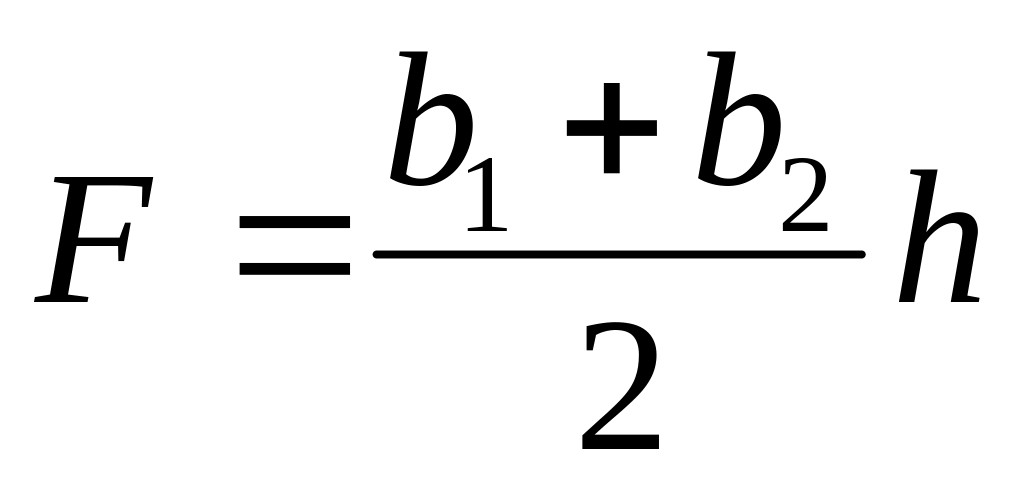 $F = \frac{b_1 + b_2}{2} h$